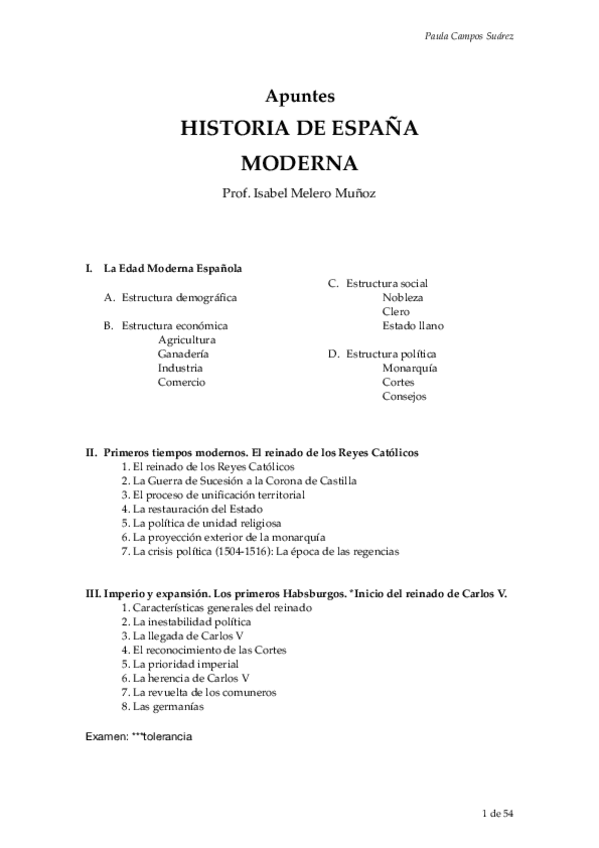 Paula Campos Suárez

Apuntes
HISTORIA DE ESPAÑA
MODERNA

Prof. Isabel Melero Muñoz

I. La Edad Moderna Española

A. Estructura demográfica

B. Estructura económica
Agricultura
Ganadería
Industria
Comercio

C. Estructura social
Nobleza
Clero
Estado llano

D. Estructura política
Monarquía
Cortes
Consejos

II. Primeros tiempos modernos. El reinado de los Reyes Católicos
1. El reinado de los Reyes Católicos
2. La Guerra de Sucesión a la Corona de Castilla
3. El proceso de unificación territorial
4. La restauración del Estado
5. La política de unidad religiosa
6. La proyección exterior de la monarquía
7. La crisis política (1504-1516): La época de las regencias

III. Imperio y expansión. Los primeros Habsburgos. *Inicio del reinado de Carlos V.
1. Características generales del reinado
2. La inestabilidad política
3. La llegada de Carlos V
4. El reconocimiento de las Cortes
5. La prioridad imperial
6. La herencia de Carlos V
7. La revuelta de los comuneros
8. Las germanías

Examen: ***tolerancia

1 de 54